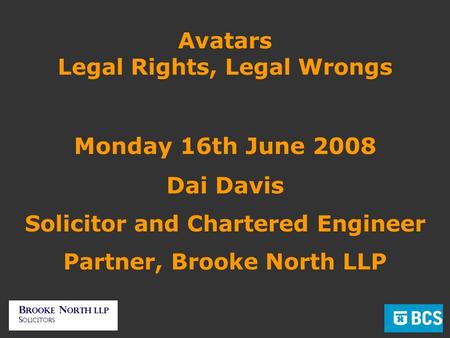 Avatars
Legal Rights, Legal Wrongs

Monday 16th June 2008

Dai Davis

Solicitor and Chartered Engineer

Partner, Brooke North LLP

BROOKE NORTH LLP
SOLICITORS

BCS